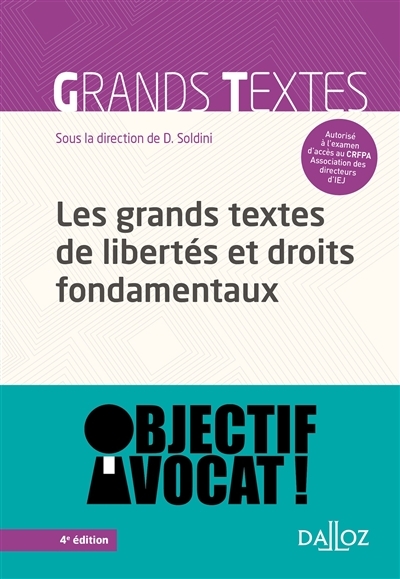 GRANDS TEXTES

Sous la direction de D. Soldini

Autorisé à l'examen d'accès au CRFPA Association des directeurs d'IEJ

Les grands textes de libertés et droits fondamentaux

OBJECTIF AVOCAT !

4e édition

DALLOZ